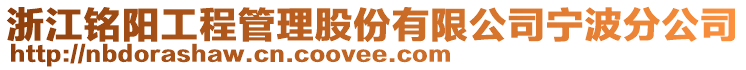 浙江铭阳工程管理股份有限公司宁波分公司
http://nbdorashaw.cn.coovee.com